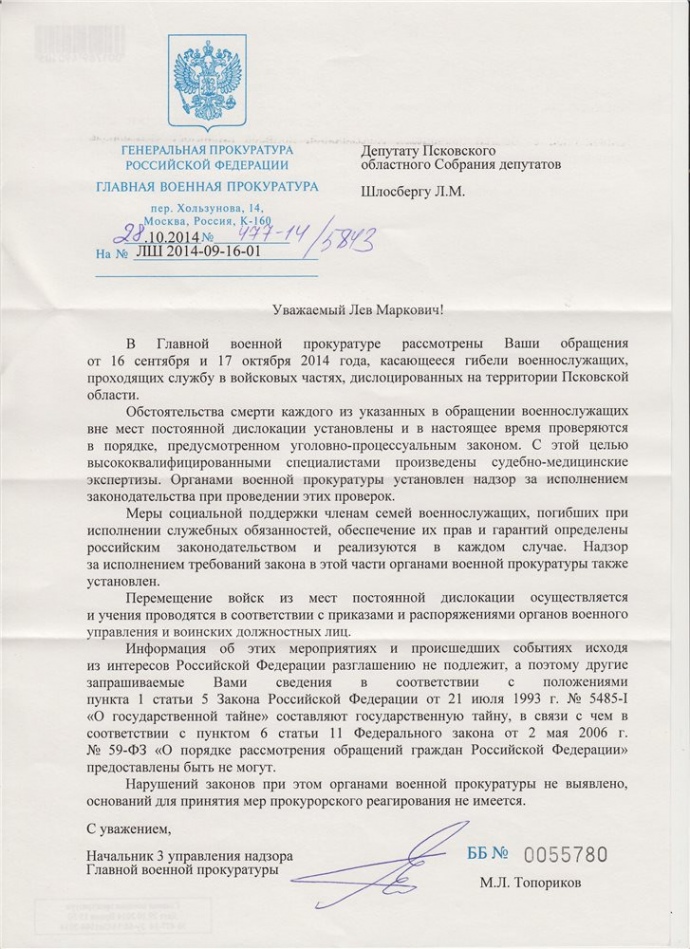 ГЕНЕРАЛЬНАЯ ПРОКУРАТУРА
РОССИЙСКОЙ ФЕДЕРАЦИИ
ГЛАВНАЯ ВОЕННАЯ ПРОКУРАТУРА

пер. Хользунова, 14,
Москва, Россия, К-160

28.10.2014 № 477-14/5843
На № ЛШ 2014-09-16-01

Депутату Псковского
областного Собрания депутатов

Шлосбергу Л.М.

Уважаемый Лев Маркович!

В Главной военной прокуратуре рассмотрены Ваши обращения от 16 сентября и 17 октября 2014 года, касающееся гибели военнослужащих, проходящих службу в войсковых частях, дислоцированных на территории Псковской области.

Обстоятельства смерти каждого из указанных в обращении военнослужащих вне мест постоянной дислокации установлены и в настоящее время проверяются в порядке, предусмотренном уголовно-процессуальным законом. С этой целью высококвалифицированными специалистами произведены судебно-медицинские экспертизы. Органами военной прокуратуры установлен надзор за исполнением законодательства при проведении этих проверок.

Меры социальной поддержки членам семей военнослужащих, погибших при исполнении служебных обязанностей, обеспечение их прав и гарантий определены российским законодательством и реализуются в каждом случае. Надзор за исполнением требований закона в этой части органами военной прокуратуры также установлен.

Перемещение войск из мест постоянной дислокации осуществляется и учения проводятся в соответствии с приказами и распоряжениями органов военного управления и воинских должностных лиц.

Информация об этих мероприятиях и происшедших событиях исходя из интересов Российской Федерации разглашению не подлежит, а поэтому другие запрашиваемые Вами сведения в соответствии с положениями пункта 1 статьи 5 Закона Российской Федерации от 21 июля 1993 г. № 5485-I «О государственной тайне» составляют государственную тайну, в связи с чем в соответствии с пунктом 6 статьи 11 Федерального закона от 2 мая 2006 г. № 59-ФЗ «О порядке рассмотрения обращений граждан Российской Федерации» предоставлены быть не могут.

Нарушений законов при этом органами военной прокуратуры не выявлено, оснований для принятия мер прокурорского реагирования не имеется.

С уважением,

Начальник 3 управления надзора
Главной военной прокуратуры

ББ № 0055780

М.Л. Топориков